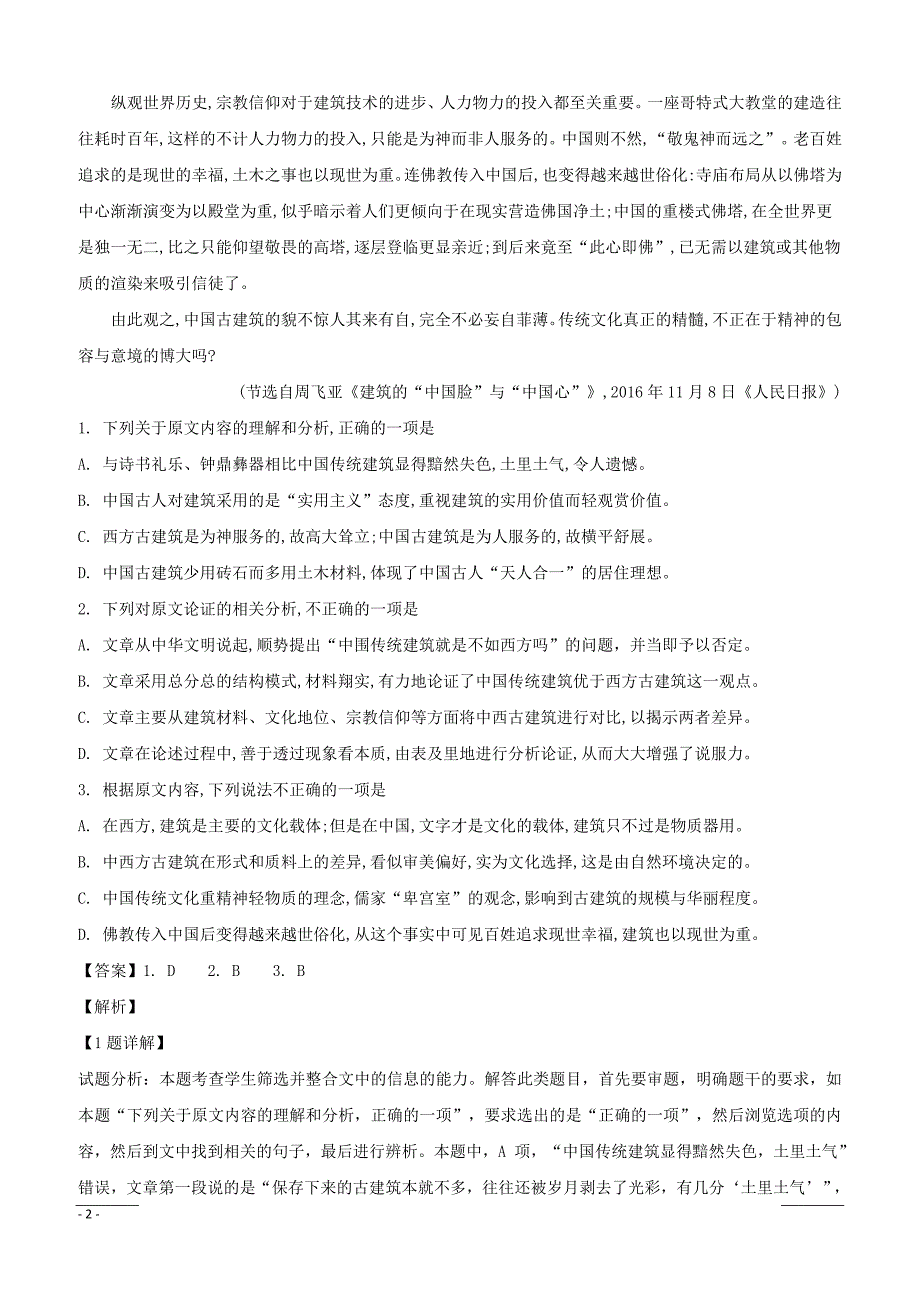 纵观世界历史,宗教信仰对于建筑技术的进步、人力物力的投入都至关重要。一座哥特式大教堂的建造往往耗时百年,这样的不计人力物力的投入,只能是为神而非人服务的。中国则不然,“敬鬼神而远之”。老百姓追求的是现世的幸福,土木之事也以现世为重。连佛教传入中国后,也变得越来越世俗化:寺庙布局从以佛塔为中心渐渐演变为以殿堂为重,似乎暗示着人们更倾向于在现实营造佛国净土;中国的重楼式佛塔,在全世界更是独一无二,比之只能仰望敬畏的高塔,逐层登临更显亲近;到后来竟至“此心即佛”,已无需以建筑或其他物质的渲染来吸引信徒了。

由此观之,中国古建筑的貌不惊人其来有自,完全不必妄自菲薄。传统文化真正的精髓,不正在于精神的包容与意境的博大吗?

(节选自周飞亚《建筑的“中国脸”与“中国心”》,2016年11月8日《人民日报》)

1. 下列关于原文内容的理解和分析,正确的一项是

A. 与诗书礼乐、钟鼎彝器相比中国传统建筑显得黯然失色,土里土气,令人遗憾。

B. 中国古人对建筑采用的是“实用主义”态度,重视建筑的实用价值而轻观赏价值。

C. 西方古建筑是为神服务的,故高大耸立;中国古建筑是为人服务的,故横平舒展。

D. 中国古建筑少用砖石而多用土木材料,体现了中国古人“天人合一”的居住理想。

2. 下列对原文论证的相关分析,不正确的一项是

A. 文章从中华文明说起,顺势提出“中国传统建筑就是不如西方吗”的问题,并当即予以否定。

B. 文章采用总分总的结构模式,材料翔实,有力地论证了中国传统建筑优于西方古建筑这一观点。

C. 文章主要从建筑材料、文化地位、宗教信仰等方面将中西古建筑进行对比,以揭示两者差异。

D. 文章在论述过程中,善于透过现象看本质,由表及里地进行分析论证,从而大大增强了说服力。

3. 根据原文内容,下列说法不正确的一项是

A. 在西方,建筑是主要的文化载体;但是在中国,文字才是文化的载体,建筑只不过是物质器用。

B. 中西方古建筑在形式和质料上的差异,看似审美偏好,实为文化选择,这是由自然环境决定的。

C. 中国传统文化重精神轻物质的理念,儒家“卑宫室”的观念,影响到古建筑的规模与华丽程度。

D. 佛教传入中国后变得越来越世俗化,从这个事实中可见百姓追求现世幸福,建筑也以现世为重。

【答案】1. D 2. B 3. B

【解析】

【1题详解】

试题分析:本题考查学生筛选并整合文中的信息的能力。解答此类题目,首先要审题,明确题干的要求,如本题“下列关于原文内容的理解和分析,正确的一项”,要求选出的是“正确的一项”,然后浏览选项的内容,然后到文中找到相关的句子,最后进行辨析。本题中,A 项,“中国传统建筑显得黯然失色,土里土气”错误,文章第一段说的是“保存下来的古建筑本就不多,往往还被岁月剥去了光彩,有几分‘土里土气’”,

- 2 -